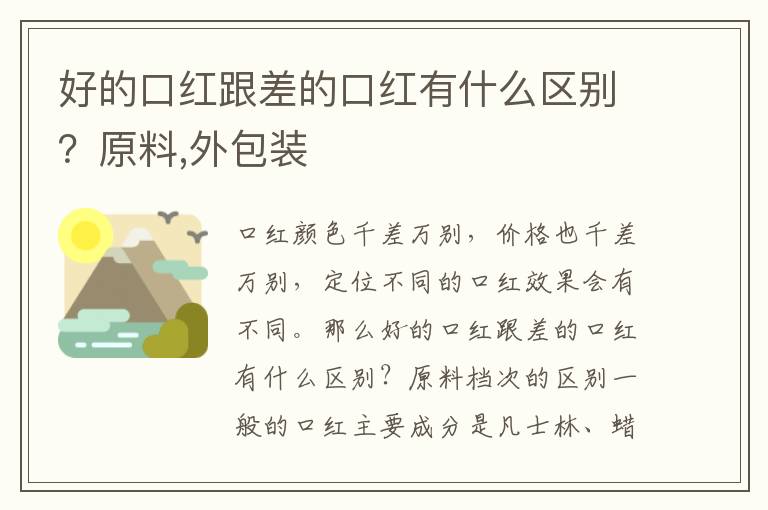 好的口红跟差的口红有什么区别？原料,外包装

口红颜色千差万别，价格也千差万别，定位不同的口红效果会有不同。那么好的口红跟差的口红有什么区别？原料档次的区别一般的口红主要成分是凡士林、蜡